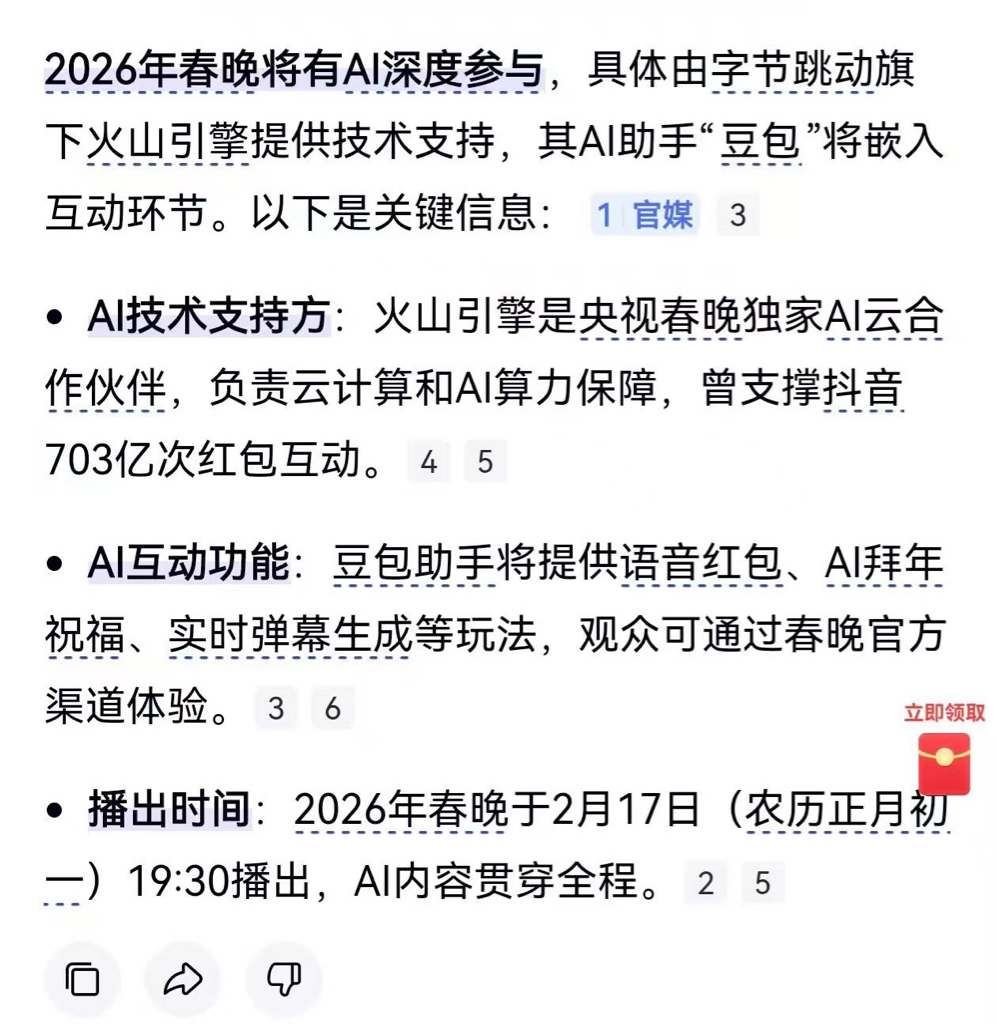 2026年春晚将有AI深度参与，具体由字节跳动旗下火山引擎提供技术支持，其AI助手“豆包”将嵌入互动环节。以下是关键信息： 1 官媒 3

• AI技术支持方：火山引擎是央视春晚独家AI云合作伙伴，负责云计算和AI算力保障，曾支撑抖音703亿次红包互动。 4 5

• AI互动功能：豆包助手将提供语音红包、AI拜年祝福、实时弹幕生成等玩法，观众可通过春晚官方渠道体验。 3 6

立即领取

• 播出时间：2026年春晚于2月17日（农历正月初一）19:30播出，AI内容贯穿全程。 2 5